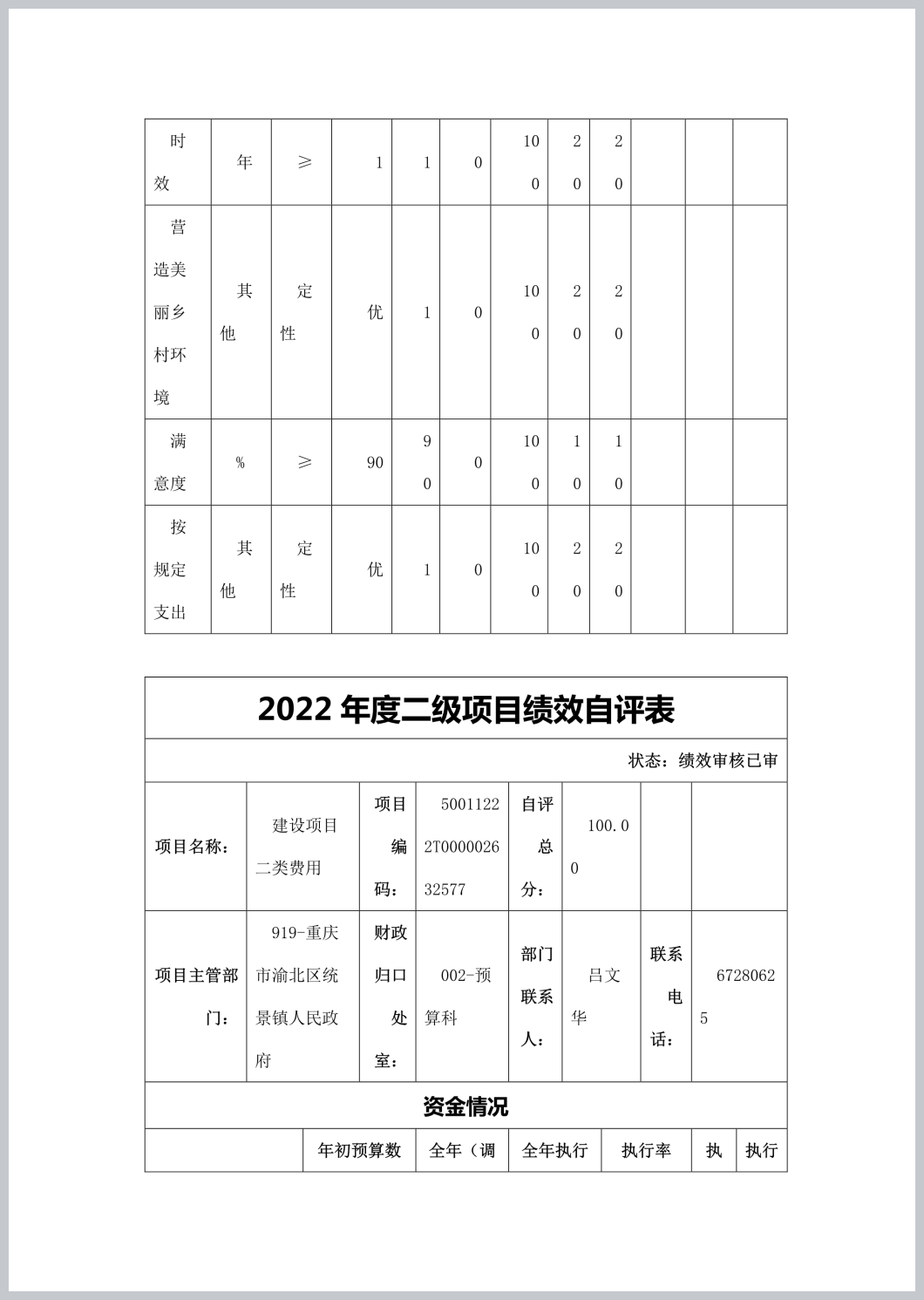 | 时效 | 年 | ≥ | 1 | 1 | 0 | 100 | 20 | 20 | | | |
|---|---|---|---|---|---|---|---|---|---|---|---|
| 营造美丽乡村环境 | 其他 | 定性 | 优 | 1 | 0 | 100 | 20 | 20 | | | |
| 满意度 | % | ≥ | 90 | 90 | 0 | 100 | 10 | 10 | | | |
| 按规定支出 | 其他 | 定性 | 优 | 1 | 0 | 100 | 20 | 20 | | | |

2022 年度二级项目绩效自评表

状态：绩效审核已审

| 项目名称： | 建设项目二类费用 | 项目编码： | 50011222T000002632577 | 自评总分： | 100.00 | | |
|---|---|---|---|---|---|---|---|
| 项目主管部门： | 919-重庆市渝北区统景镇人民政府 | 财政归口处室： | 002-预算科 | 部门联系人： | 吕文华 | 联系电话： | 67280625 |

资金情况

| | 年初预算数 | 全年（调 | 全年执行 | 执行率 | 执 | 执行 |
|---|---|---|---|---|---|---|